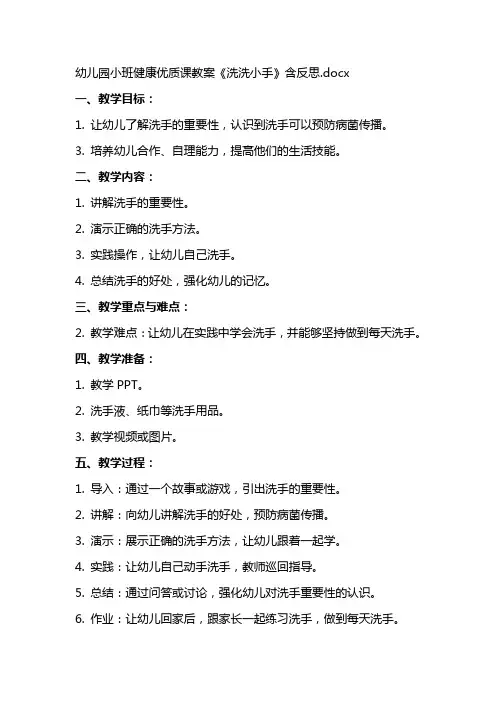 幼儿园小班健康优质课教案《洗洗小手》含反思.docx

一、教学目标：

1. 让幼儿了解洗手的重要性，认识到洗手可以预防病菌传播。

3. 培养幼儿合作、自理能力，提高他们的生活技能。

二、教学内容：

1. 讲解洗手的重要性。

2. 演示正确的洗手方法。

3. 实践操作，让幼儿自己洗手。

4. 总结洗手的好处，强化幼儿的记忆。

三、教学重点与难点：

2. 教学难点：让幼儿在实践中学会洗手，并能够坚持做到每天洗手。

四、教学准备：

1. 教学 PPT。

2. 洗手液、纸巾等洗手用品。

3. 教学视频或图片。

五、教学过程：

1. 导入：通过一个故事或游戏，引出洗手的重要性。

2. 讲解：向幼儿讲解洗手的好处，预防病菌传播。

3. 演示：展示正确的洗手方法，让幼儿跟着一起学。

4. 实践：让幼儿自己动手洗手，教师巡回指导。

5. 总结：通过问答或讨论，强化幼儿对洗手重要性的认识。

6. 作业：让幼儿回家后，跟家长一起练习洗手，做到每天洗手。